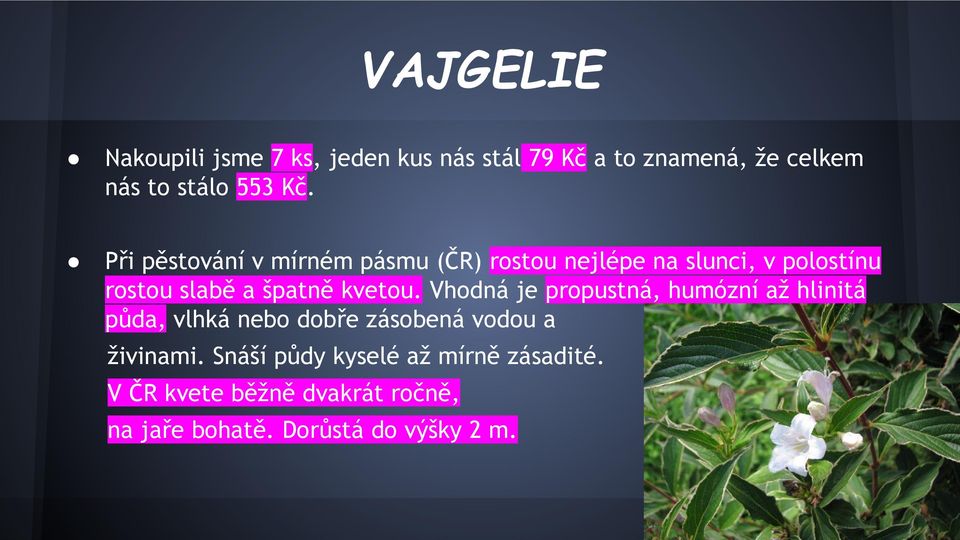 VAJGELIE

● Nakoupili jsme 7 ks, jeden kus nás stál 79 Kč a to znamená, že celkem nás to stálo 553 Kč.

● Při pěstování v mírném pásmu (ČR) rostou nejlépe na slunci, v polostínu rostou slabě a špatně kvetou. Vhodná je propustná, humózní až hlinitá půda, vlhká nebo dobře zásobená vodou a živinami. Snáší půdy kyselé až mírně zásadité. V ČR kvete běžně dvakrát ročně, na jaře bohatě. Dorůstá do výšky 2 m.